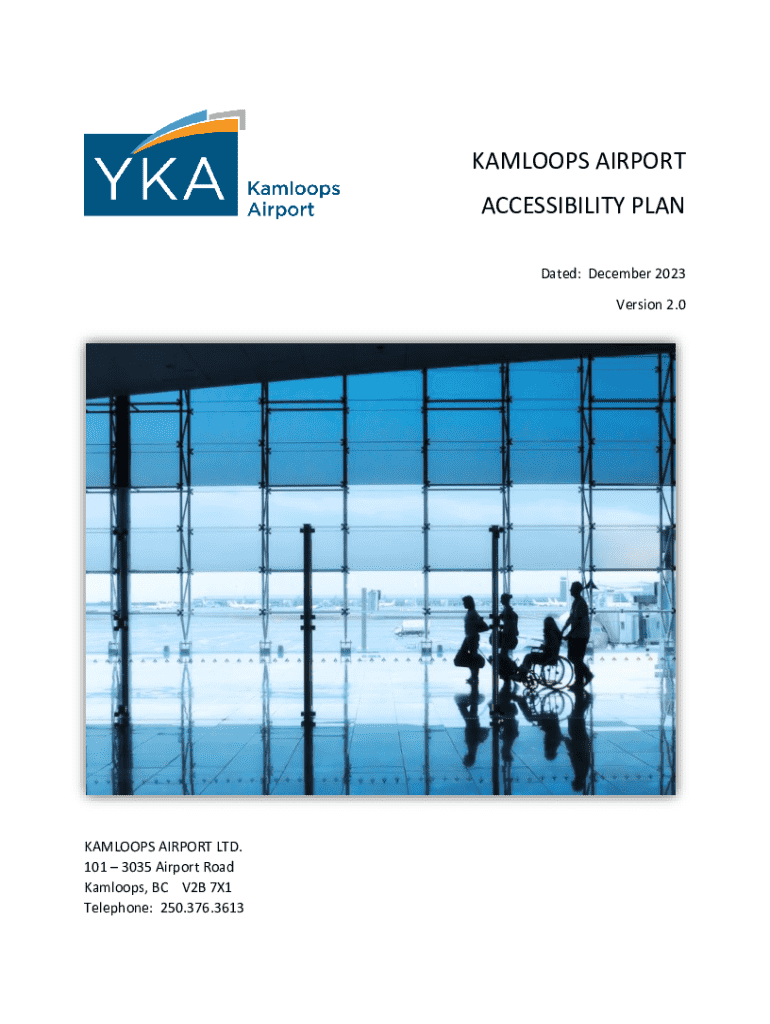 YKA Kamloops Airport

KAMLOOPS AIRPORT

ACCESSIBILITY PLAN

Dated: December 2023

Version 2.0

KAMLOOPS AIRPORT LTD.
101 – 3035 Airport Road
Kamloops, BC V2B 7X1
Telephone: 250.376.3613